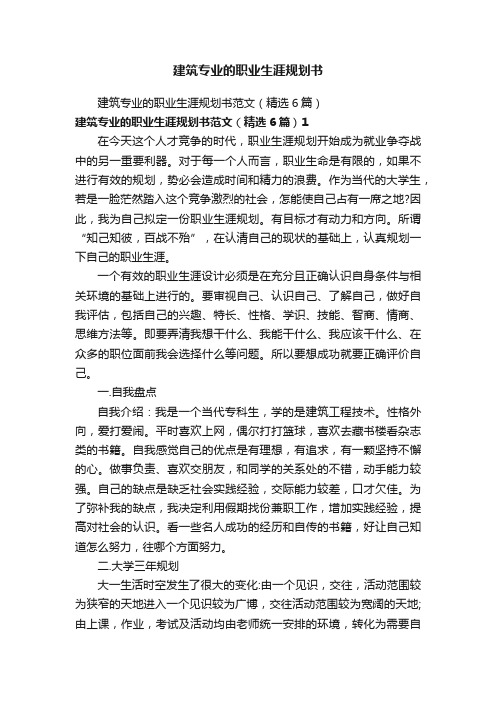 建筑专业的职业生涯规划书

建筑专业的职业生涯规划书范文（精选6篇）

建筑专业的职业生涯规划书范文（精选6篇）1

在今天这个人才竞争的时代，职业生涯规划开始成为就业争夺战中的另一重要利器。对于每一个人而言，职业生命是有限的，如果不进行有效的规划，势必会造成时间和精力的浪费。作为当代的大学生，若是一脸茫然踏入这个竞争激烈的社会，怎能使自己占有一席之地?因此，我为自己拟定一份职业生涯规划。有目标才有动力和方向。所谓“知己知彼，百战不殆”，在认清自己的现状的基础上，认真规划一下自己的职业生涯。

一个有效的职业生涯设计必须是在充分且正确认识自身条件与相关环境的基础上进行的。要审视自己、认识自己、了解自己，做好自我评估，包括自己的兴趣、特长、性格、学识、技能、智商、情商、思维方法等。即要弄清我想干什么、我能干什么、我应该干什么、在众多的职位面前我会选择什么等问题。所以要想成功就要正确评价自己。

一.自我盘点

自我介绍：我是一个当代专科生，学的是建筑工程技术。性格外向，爱打爱闹。平时喜欢上网，偶尔打打篮球，喜欢去藏书楼看杂志类的书籍。自我感觉自己的优点是有理想，有追求，有一颗坚持不懈的心。做事负责、喜欢交朋友，和同学的关系处的不错，动手能力较强。自己的缺点是缺乏社会实践经验，交际能力较差，口才欠佳。为了弥补我的缺点，我决定利用假期找份兼职工作，增加实践经验，提高对社会的认识。看一些名人成功的经历和自传的书籍，好让自己知道怎么努力，往哪个方面努力。

二.大学三年规划

大一生活时空发生了很大的变化:由一个见识，交往，活动范围较为狭窄的天地进入一个见识较为广博，交往活动范围较为宽阔的天地;由上课，作业，考试及活动均由老师统一安排的环境，转化为需要自